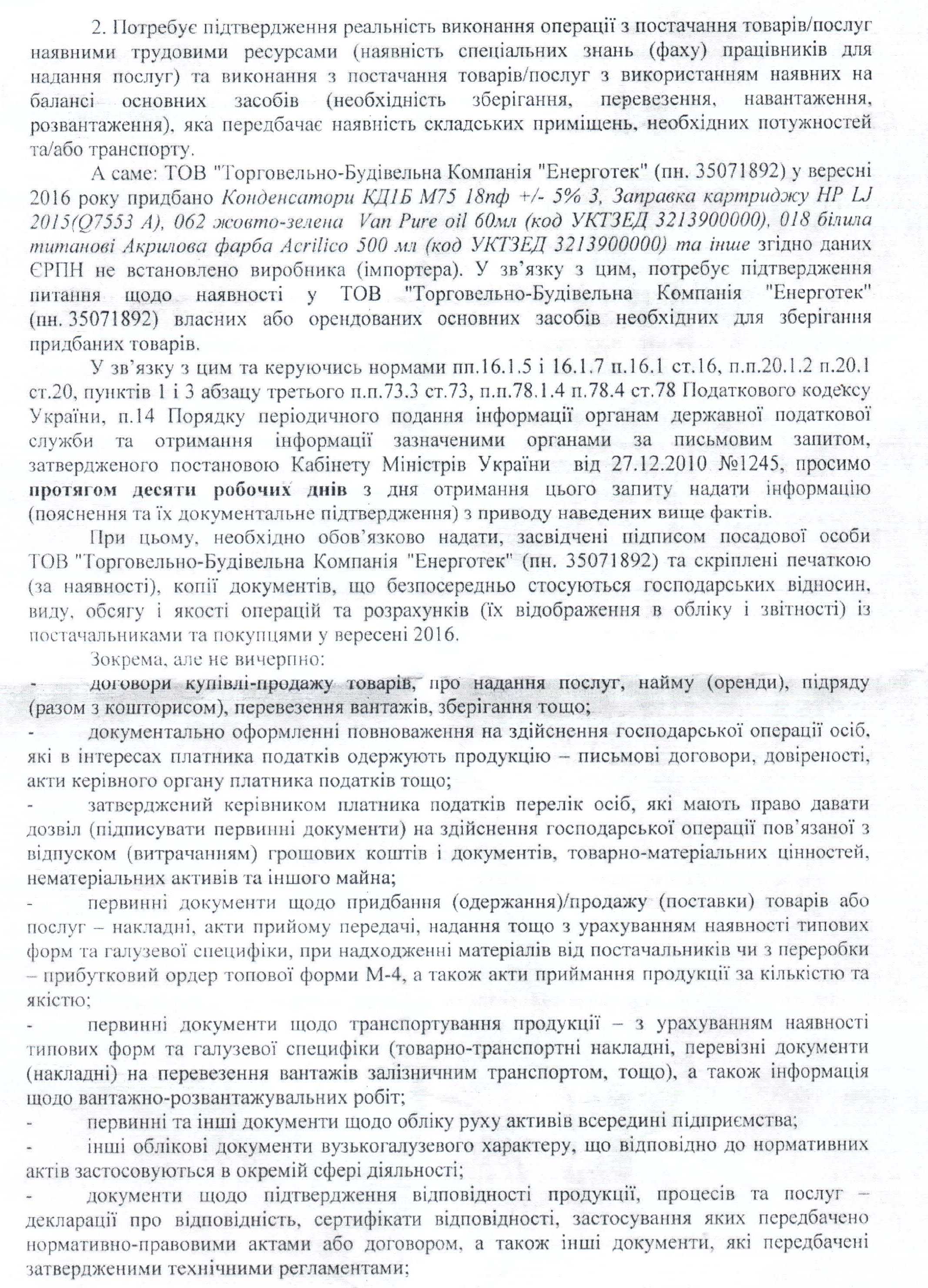 2. Потребує підтвердження реальність виконання операції з постачання товарів/послуг наявними трудовими ресурсами (наявність спеціальних знань (фаху) працівників для надання послуг) та виконання з постачання товарів/послуг з використанням наявних на балансі основних засобів (необхідність зберігання, перевезення, навантаження, розвантаження), яка передбачає наявність складських приміщень, необхідних потужностей та/або транспорту.

А саме: ТОВ "Торговельно-Будівельна Компанія "Енерготек" (пн. 35071892) у вересні 2016 року придбано Конденсатори КД1Б М75 18пф +/- 5% 3, Заправка картриджу HP LJ 2015(Q7553 A), 062 жовто-зелена Van Pure oil 60мл (код УКТЗЕД 3213900000), 018 білила титанові Акрилова фарба Acrilico 500 мл (код УКТЗЕД 3213900000) та інше згідно даних ЄРПН не встановлено виробника (імпортера). У зв'язку з цим, потребує підтвердження питання щодо наявності у ТОВ "Торговельно-Будівельна Компанія "Енерготек" (пн. 35071892) власних або орендованих основних засобів необхідних для зберігання придбаних товарів.

У зв'язку з цим та керуючись нормами пп.16.1.5 і 16.1.7 п.16.1 ст.16, п.п.20.1.2 п.20.1 ст.20, пунктів 1 і 3 абзацу третього п.п.73.3 ст.73, п.п.78.1.4 п.78.4 ст.78 Податкового кодексу України, п.14 Порядку періодичного подання інформації органам державної податкової служби та отримання інформації зазначеними органами за письмовим запитом, затвердженого постановою Кабінету Міністрів України від 27.12.2010 №1245, просимо протягом десяти робочих днів з дня отримання цього запиту надати інформацію (пояснення та їх документальне підтвердження) з приводу наведених вище фактів.

При цьому, необхідно обов'язково надати, засвідчені підписом посадової особи ТОВ "Торговельно-Будівельна Компанія "Енерготек" (пн. 35071892) та скріплені печаткою (за наявності), копії документів, що безпосередньо стосуються господарських відносин, виду, обсягу і якості операцій та розрахунків (їх відображення в обліку і звітності) із постачальниками та покупцями у вересені 2016.

Зокрема, але не вичерпно:
- договори купівлі-продажу товарів, про надання послуг, найму (оренди), підряду (разом з кошторисом), перевезення вантажів, зберігання тощо;
- документально оформленні повноваження на здійснення господарської операції осіб, які в інтересах платника податків одержують продукцію – письмові договори, довіреності, акти керівного органу платника податків тощо;
- затверджений керівником платника податків перелік осіб, які мають право давати дозвіл (підписувати первинні документи) на здійснення господарської операції пов'язаної з відпуском (витрачанням) грошових коштів і документів, товарно-матеріальних цінностей, нематеріальних активів та іншого майна;
- первинні документи щодо придбання (одержання)/продажу (поставки) товарів або послуг – накладні, акти прийому передачі, надання тощо з урахуванням наявності типових форм та галузевої специфіки, при надходженні матеріалів від постачальників чи з переробки – прибутковий ордер топової форми М-4, а також акти приймання продукції за кількістю та якістю;
- первинні документи щодо транспортування продукції – з урахуванням наявності типових форм та галузевої специфіки (товарно-транспортні накладні, перевізні документи (накладні) на перевезення вантажів залізничним транспортом, тощо), а також інформація щодо вантажно-розвантажувальних робіт;
- первинні та інші документи щодо обліку руху активів всередині підприємства;
- інші облікові документи вузькогалузевого характеру, що відповідно до нормативних актів застосовуються в окремій сфері діяльності;
- документи щодо підтвердження відповідності продукції, процесів та послуг – декларації про відповідність, сертифікати відповідності, застосування яких передбачено нормативно-правовими актами або договором, а також інші документи, які передбачені затвердженими технічними регламентами;